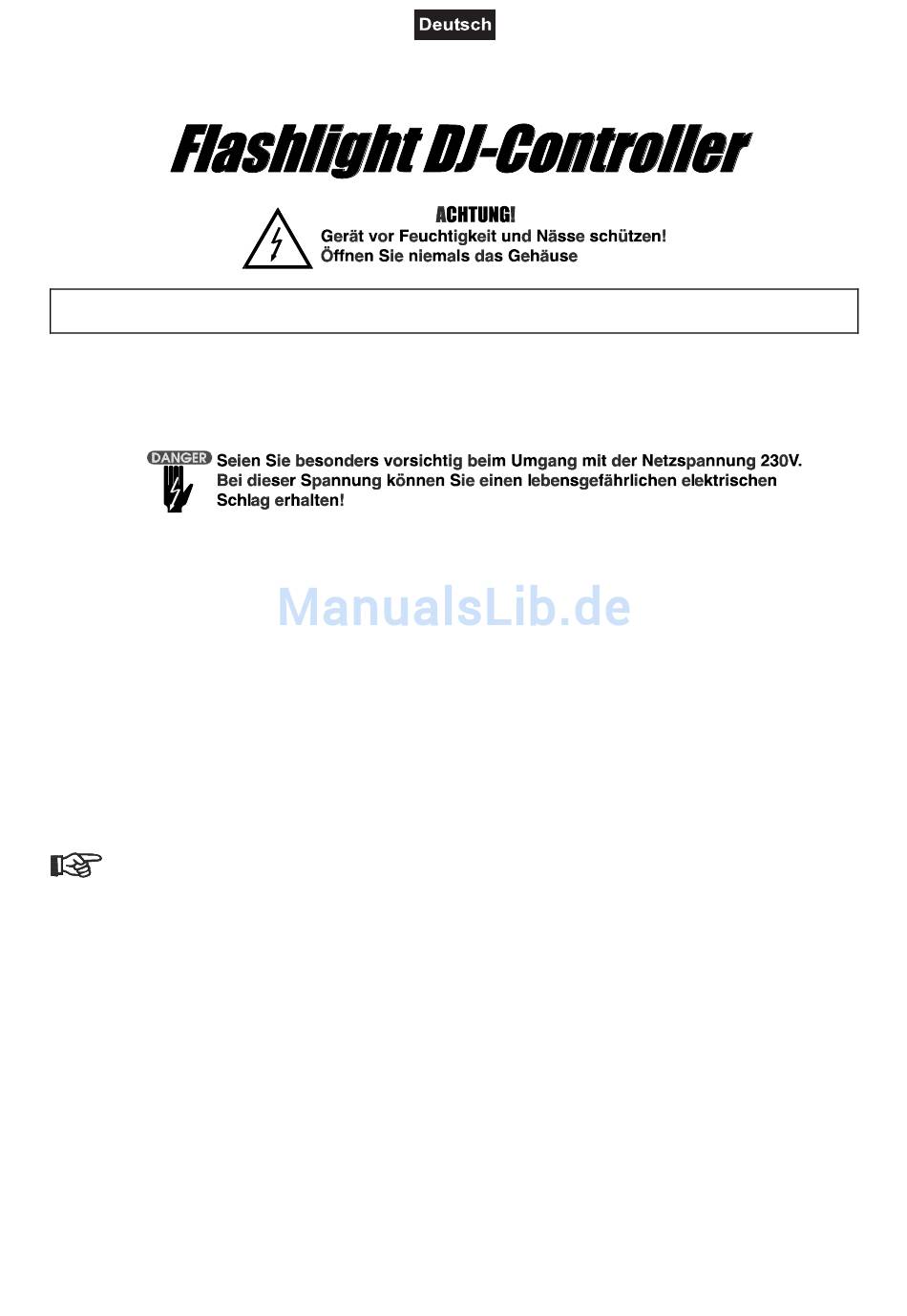 Deutsch

Flashlight DJ-Controller

ACHTUNG!
Gerät vor Feuchtigkeit und Nässe schützen!
Öffnen Sie niemals das Gehäuse

DANGER
Seien Sie besonders vorsichtig beim Umgang mit der Netzspannung 230V. Bei dieser Spannung können Sie einen lebensgefährlichen elektrischen Schlag erhalten!

ManualsLib.de